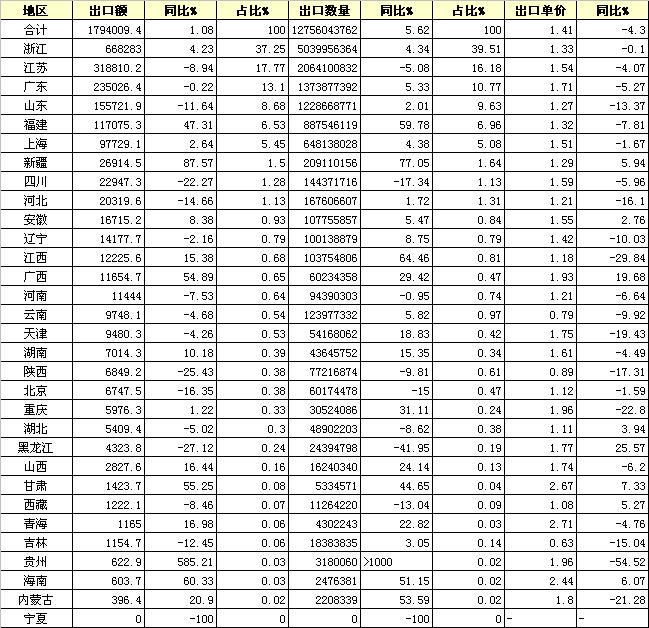 | 地区 | 出口额 | 同比% | 占比% | 出口数量 | 同比% | 占比% | 出口单价 | 同比% |
|---|---|---|---|---|---|---|---|---|
| 合计 | 1794009.4 | 1.08 | 100 | 12756043762 | 5.62 | 100 | 1.41 | -4.3 |
| 浙江 | 668283 | 4.23 | 37.25 | 5039956364 | 4.34 | 39.51 | 1.33 | -0.1 |
| 江苏 | 318810.2 | -8.94 | 17.77 | 2064100832 | -5.08 | 16.18 | 1.54 | -4.07 |
| 广东 | 235026.4 | -0.22 | 13.1 | 1373877392 | 5.33 | 10.77 | 1.71 | -5.27 |
| 山东 | 155721.9 | -11.64 | 8.68 | 1228668771 | 2.01 | 9.63 | 1.27 | -13.37 |
| 福建 | 117075.3 | 47.31 | 6.53 | 887546119 | 59.78 | 6.96 | 1.32 | -7.81 |
| 上海 | 97729.1 | 2.64 | 5.45 | 648138028 | 4.38 | 5.08 | 1.51 | -1.67 |
| 新疆 | 26914.5 | 87.57 | 1.5 | 209110156 | 77.05 | 1.64 | 1.29 | 5.94 |
| 四川 | 22947.3 | -22.27 | 1.28 | 144371716 | -17.34 | 1.13 | 1.59 | -5.96 |
| 河北 | 20319.6 | -14.66 | 1.13 | 167606607 | 1.72 | 1.31 | 1.21 | -16.1 |
| 安徽 | 16715.2 | 8.38 | 0.93 | 107755857 | 5.47 | 0.84 | 1.55 | 2.76 |
| 辽宁 | 14177.7 | -2.16 | 0.79 | 100138879 | 8.75 | 0.79 | 1.42 | -10.03 |
| 江西 | 12225.6 | 15.38 | 0.68 | 103754806 | 64.46 | 0.81 | 1.18 | -29.84 |
| 广西 | 11654.7 | 54.89 | 0.65 | 60234358 | 29.42 | 0.47 | 1.93 | 19.68 |
| 河南 | 11444 | -7.53 | 0.64 | 94390303 | -0.95 | 0.74 | 1.21 | -6.64 |
| 云南 | 9748.1 | -4.68 | 0.54 | 123977332 | 5.82 | 0.97 | 0.79 | -9.92 |
| 天津 | 9480.3 | -4.26 | 0.53 | 54168062 | 18.83 | 0.42 | 1.75 | -19.43 |
| 湖南 | 7014.3 | 10.18 | 0.39 | 43645752 | 15.35 | 0.34 | 1.61 | -4.49 |
| 陕西 | 6849.2 | -25.43 | 0.38 | 77216874 | -9.81 | 0.61 | 0.89 | -17.31 |
| 北京 | 6747.5 | -16.35 | 0.38 | 60174478 | -15 | 0.47 | 1.12 | -1.59 |
| 重庆 | 5976.3 | 1.22 | 0.33 | 30524086 | 31.11 | 0.24 | 1.96 | -22.8 |
| 湖北 | 5409.4 | -5.02 | 0.3 | 48902203 | -8.62 | 0.38 | 1.11 | 3.94 |
| 黑龙江 | 4323.8 | -27.12 | 0.24 | 24394798 | -41.95 | 0.19 | 1.77 | 25.57 |
| 山西 | 2827.6 | 16.44 | 0.16 | 16240340 | 24.14 | 0.13 | 1.74 | -6.2 |
| 甘肃 | 1423.7 | 55.25 | 0.08 | 5334571 | 44.65 | 0.04 | 2.67 | 7.33 |
| 西藏 | 1222.1 | -8.46 | 0.07 | 11264220 | -13.04 | 0.09 | 1.08 | 5.27 |
| 青海 | 1165 | 16.98 | 0.06 | 4302243 | 22.82 | 0.03 | 2.71 | -4.76 |
| 吉林 | 1154.7 | -12.45 | 0.06 | 18383835 | 3.05 | 0.14 | 0.63 | -15.04 |
| 贵州 | 622.9 | 585.21 | 0.03 | 3180060 | >1000 | 0.02 | 1.96 | -54.52 |
| 海南 | 603.7 | 60.33 | 0.03 | 2476381 | 51.15 | 0.02 | 2.44 | 6.07 |
| 内蒙古 | 396.4 | 20.9 | 0.02 | 2208339 | 53.59 | 0.02 | 1.8 | -21.28 |
| 宁夏 | 0 | -100 | 0 | 0 | -100 | 0 | - | - |